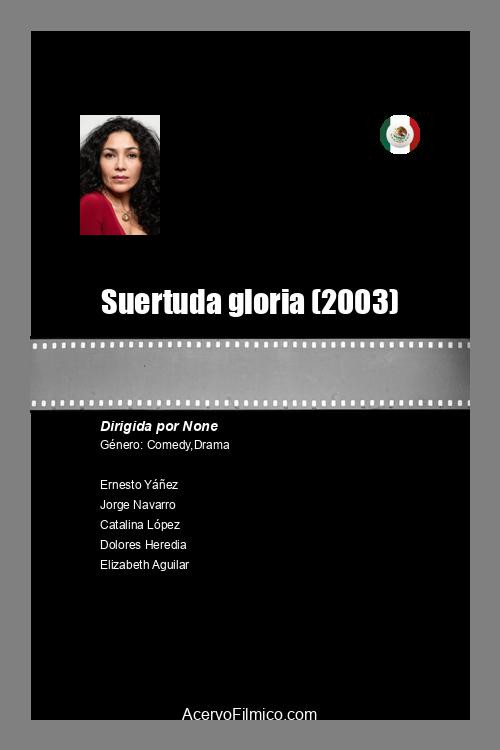 Suertuda gloria (2003)

Dirigida por None
Género: Comedy,Drama

Ernesto Yáñez
Jorge Navarro
Catalina López
Dolores Heredia
Elizabeth Aguilar

AcervoFilmico.com